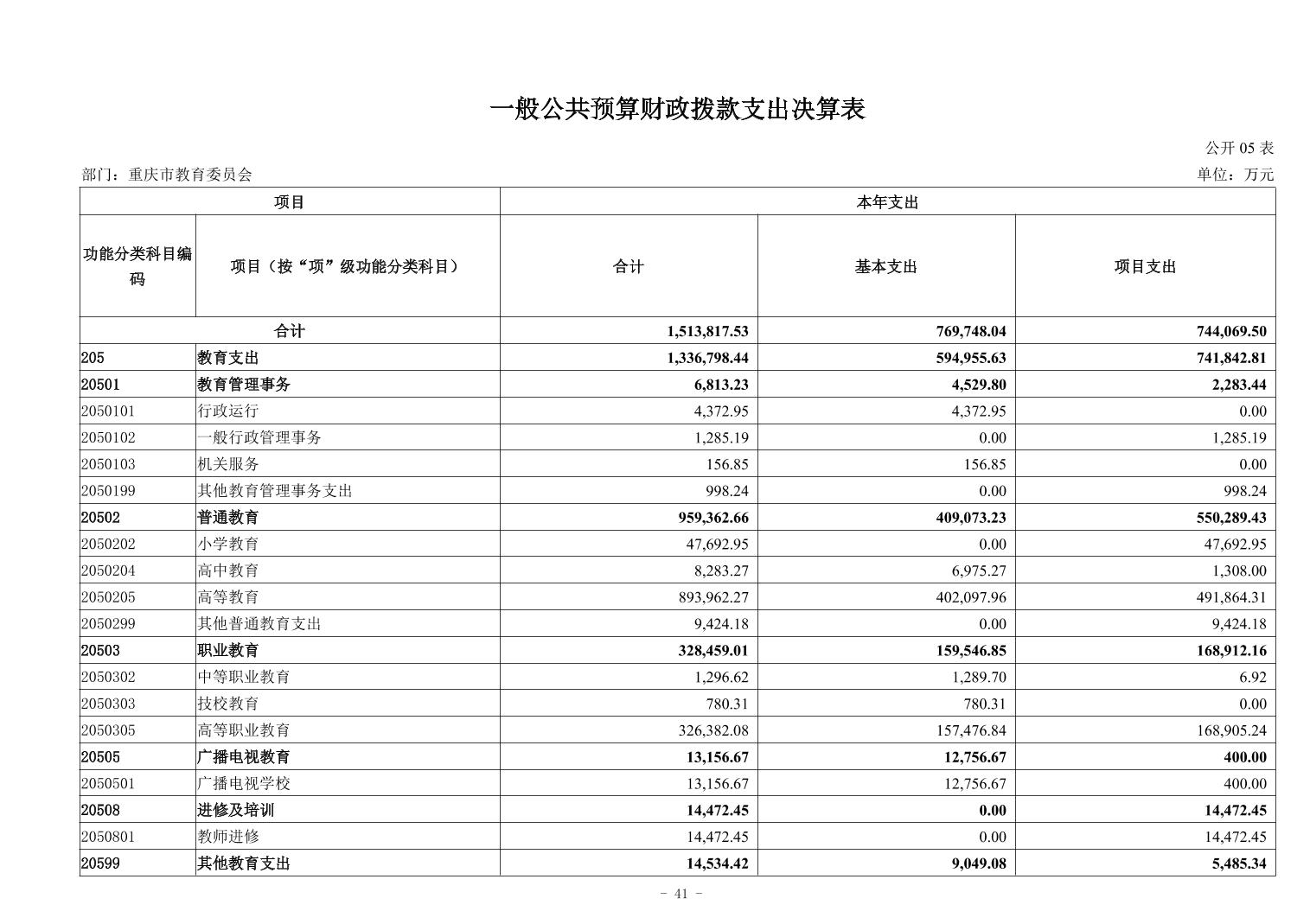 一般公共预算财政拨款支出决算表

公开 05 表

部门：重庆市教育委员会

单位：万元

| 项目 | | 本年支出 | | |
|---|---|---|---|---|
| 功能分类科目编码 | 项目（按“项”级功能分类科目） | 合计 | 基本支出 | 项目支出 |
| 合计 | | 1,513,817.53 | 769,748.04 | 744,069.50 |
| 205 | 教育支出 | 1,336,798.44 | 594,955.63 | 741,842.81 |
| 20501 | 教育管理事务 | 6,813.23 | 4,529.80 | 2,283.44 |
| 2050101 | 行政运行 | 4,372.95 | 4,372.95 | 0.00 |
| 2050102 | 一般行政管理事务 | 1,285.19 | 0.00 | 1,285.19 |
| 2050103 | 机关服务 | 156.85 | 156.85 | 0.00 |
| 2050199 | 其他教育管理事务支出 | 998.24 | 0.00 | 998.24 |
| 20502 | 普通教育 | 959,362.66 | 409,073.23 | 550,289.43 |
| 2050202 | 小学教育 | 47,692.95 | 0.00 | 47,692.95 |
| 2050204 | 高中教育 | 8,283.27 | 6,975.27 | 1,308.00 |
| 2050205 | 高等教育 | 893,962.27 | 402,097.96 | 491,864.31 |
| 2050299 | 其他普通教育支出 | 9,424.18 | 0.00 | 9,424.18 |
| 20503 | 职业教育 | 328,459.01 | 159,546.85 | 168,912.16 |
| 2050302 | 中等职业教育 | 1,296.62 | 1,289.70 | 6.92 |
| 2050303 | 技校教育 | 780.31 | 780.31 | 0.00 |
| 2050305 | 高等职业教育 | 326,382.08 | 157,476.84 | 168,905.24 |
| 20505 | 广播电视教育 | 13,156.67 | 12,756.67 | 400.00 |
| 2050501 | 广播电视学校 | 13,156.67 | 12,756.67 | 400.00 |
| 20508 | 进修及培训 | 14,472.45 | 0.00 | 14,472.45 |
| 2050801 | 教师进修 | 14,472.45 | 0.00 | 14,472.45 |
| 20599 | 其他教育支出 | 14,534.42 | 9,049.08 | 5,485.34 |

- 41 -